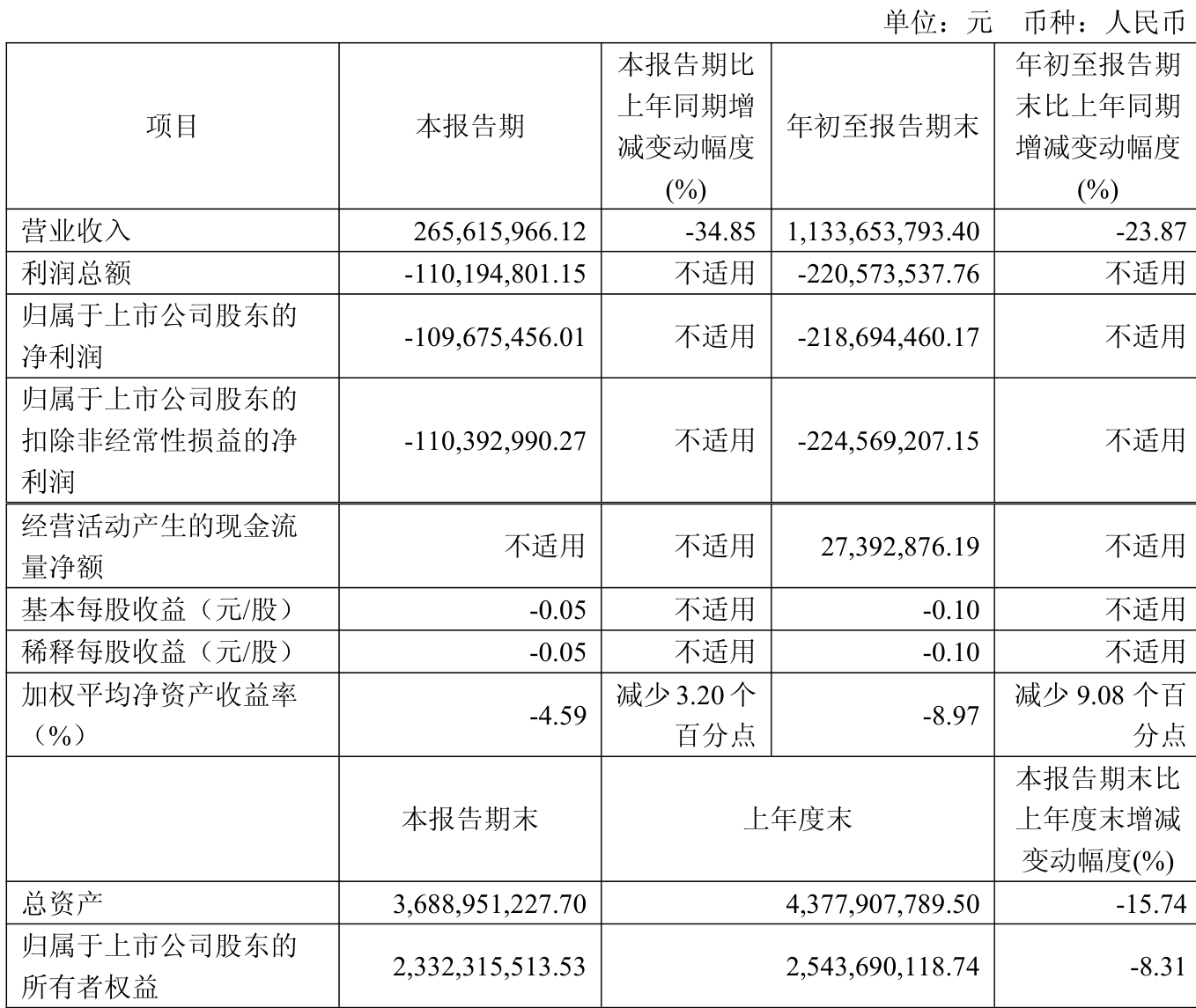 单位：元 币种：人民币

| 项目 | 本报告期 | 本报告期比上年同期增减变动幅度(%) | 年初至报告期末 | 年初至报告期末比上年同期增减变动幅度(%) |
|---|---|---|---|---|
| 营业收入 | 265,615,966.12 | -34.85 | 1,133,653,793.40 | -23.87 |
| 利润总额 | -110,194,801.15 | 不适用 | -220,573,537.76 | 不适用 |
| 归属于上市公司股东的净利润 | -109,675,456.01 | 不适用 | -218,694,460.17 | 不适用 |
| 归属于上市公司股东的扣除非经常性损益的净利润 | -110,392,990.27 | 不适用 | -224,569,207.15 | 不适用 |
| 经营活动产生的现金流量净额 | 不适用 | 不适用 | 27,392,876.19 | 不适用 |
| 基本每股收益（元/股） | -0.05 | 不适用 | -0.10 | 不适用 |
| 稀释每股收益（元/股） | -0.05 | 不适用 | -0.10 | 不适用 |
| 加权平均净资产收益率（%） | -4.59 | 减少 3.20 个百分点 | -8.97 | 减少 9.08 个百分点 |
|  | 本报告期末 | 上年度末 | | 本报告期末比上年度末增减变动幅度(%) |
| 总资产 | 3,688,951,227.70 | 4,377,907,789.50 | | -15.74 |
| 归属于上市公司股东的所有者权益 | 2,332,315,513.53 | 2,543,690,118.74 | | -8.31 |